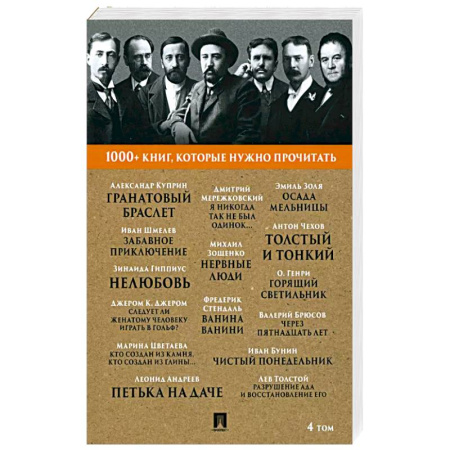 1000+ КНИГ, КОТОРЫЕ НУЖНО ПРОЧИТАТЬ

Александр Куприн
ГРАНАТОВЫЙ БРАСЛЕТ

Иван Шмелев
ЗАБАВНОЕ ПРИКЛЮЧЕНИЕ

Зинаида Гиппиус
НЕЛЮБОВЬ

Джером К. Джером
СЛЕДУЕТ ЛИ ЖЕНАТОМУ ЧЕЛОВЕКУ ИГРАТЬ В ГОЛЬФ?

Марина Цветаева
КТО СОЗДАН ИЗ КАМНЯ, КТО СОЗДАН ИЗ ГЛИНЫ...

Леонид Андреев
ПЕТЬКА НА ДАЧЕ

Дмитрий Мережковский
Я НИКОГДА ТАК НЕ БЫЛ ОДИНОК...

Михаил Зощенко
НЕРВНЫЕ ЛЮДИ

Фредерик Стендаль
ВАНИНА ВАНИНИ

Эмиль Золя
ОСАДА МЕЛЬНИЦЫ

Антон Чехов
ТОЛСТЫЙ И ТОНКИЙ

О. Генри
ГОРЯЩИЙ СВЕТИЛЬНИК

Валерий Брюсов
ЧЕРЕЗ ПЯТНАДЦАТЬ ЛЕТ

Иван Бунин
ЧИСТЫЙ ПОНЕДЕЛЬНИК

Лев Толстой
РАЗРУШЕНИЕ АДА И ВОССТАНОВЛЕНИЕ ЕГО

4 том